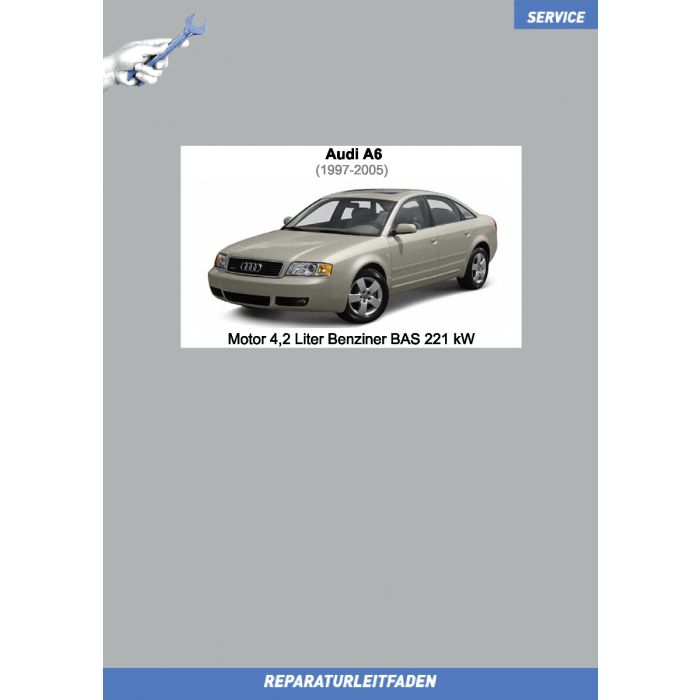 SERVICE

Audi A6
(1997-2005)

Motor 4,2 Liter Benziner BAS 221 kW

REPARATURLEITFADEN